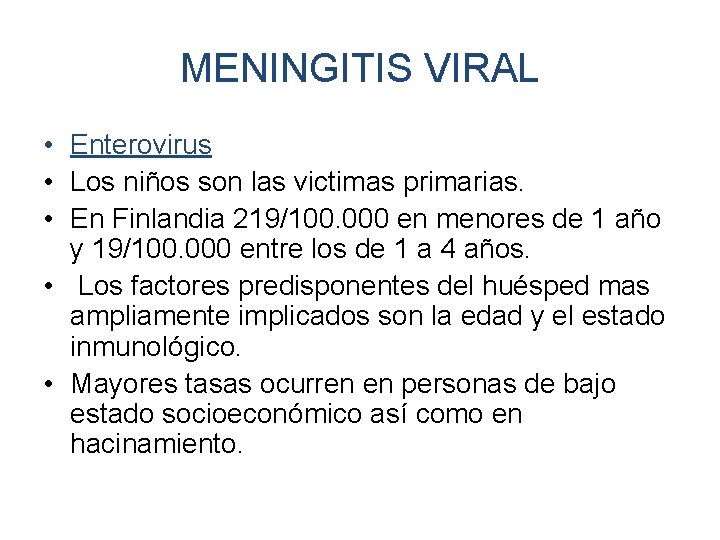 MENINGITIS VIRAL

• Enterovirus
• Los niños son las victimas primarias.
• En Finlandia 219/100.000 en menores de 1 año y 19/100.000 entre los de 1 a 4 años.
• Los factores predisponentes del huésped mas ampliamente implicados son la edad y el estado inmunológico.
• Mayores tasas ocurren en personas de bajo estado socioeconómico así como en hacinamiento.